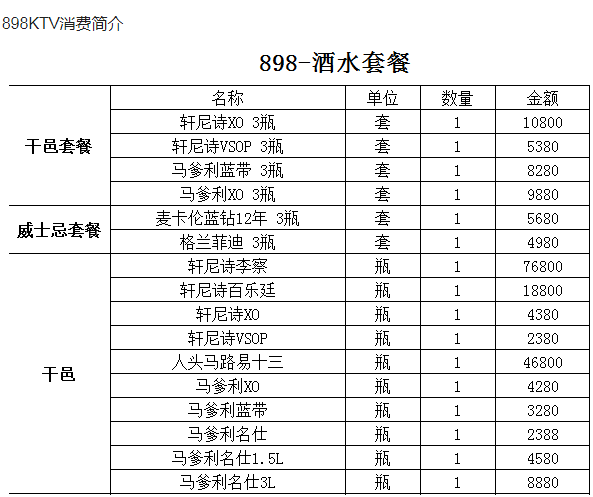 898KTV消费简介

898-酒水套餐

|  | 名称 | 单位 | 数量 | 金额 |
|---|---|---|---|---|
| 干邑套餐 | 轩尼诗XO 3瓶 | 套 | 1 | 10800 |
|  | 轩尼诗VSOP 3瓶 | 套 | 1 | 5380 |
|  | 马爹利蓝带 3瓶 | 套 | 1 | 8280 |
|  | 马爹利XO 3瓶 | 套 | 1 | 9880 |
| 威士忌套餐 | 麦卡伦蓝钻12年 3瓶 | 套 | 1 | 5680 |
|  | 格兰菲迪 3瓶 | 套 | 1 | 4980 |
| 干邑 | 轩尼诗李察 | 瓶 | 1 | 76800 |
|  | 轩尼诗百乐廷 | 瓶 | 1 | 18800 |
|  | 轩尼诗XO | 瓶 | 1 | 4380 |
|  | 轩尼诗VSOP | 瓶 | 1 | 2380 |
|  | 人头马路易十三 | 瓶 | 1 | 46800 |
|  | 马爹利XO | 瓶 | 1 | 4280 |
|  | 马爹利蓝带 | 瓶 | 1 | 3280 |
|  | 马爹利名仕 | 瓶 | 1 | 2388 |
|  | 马爹利名仕1.5L | 瓶 | 1 | 4580 |
|  | 马爹利名仕3L | 瓶 | 1 | 8880 |